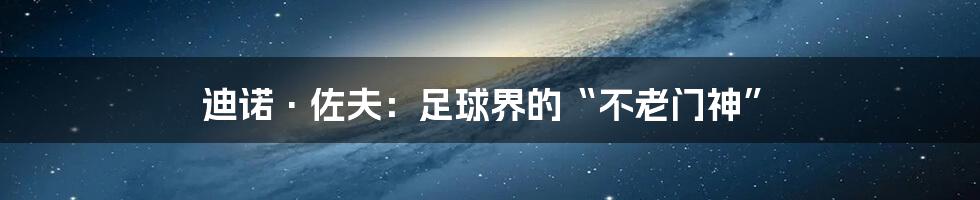 迪诺 · 佐夫：足球界的“不老门神”